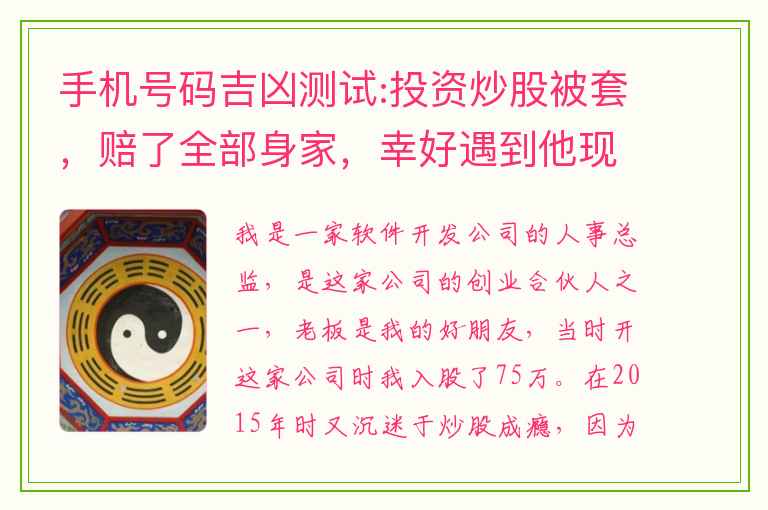 手机号码吉凶测试:投资炒股被套，赔了全部身家，幸好遇到他现

我是一家软件开发公司的人事总监，是这家公司的创业合伙人之一，老板是我的好朋友，当时开这家公司时我入股了75万。在2015年时又沉迷于炒股成瘾，因为